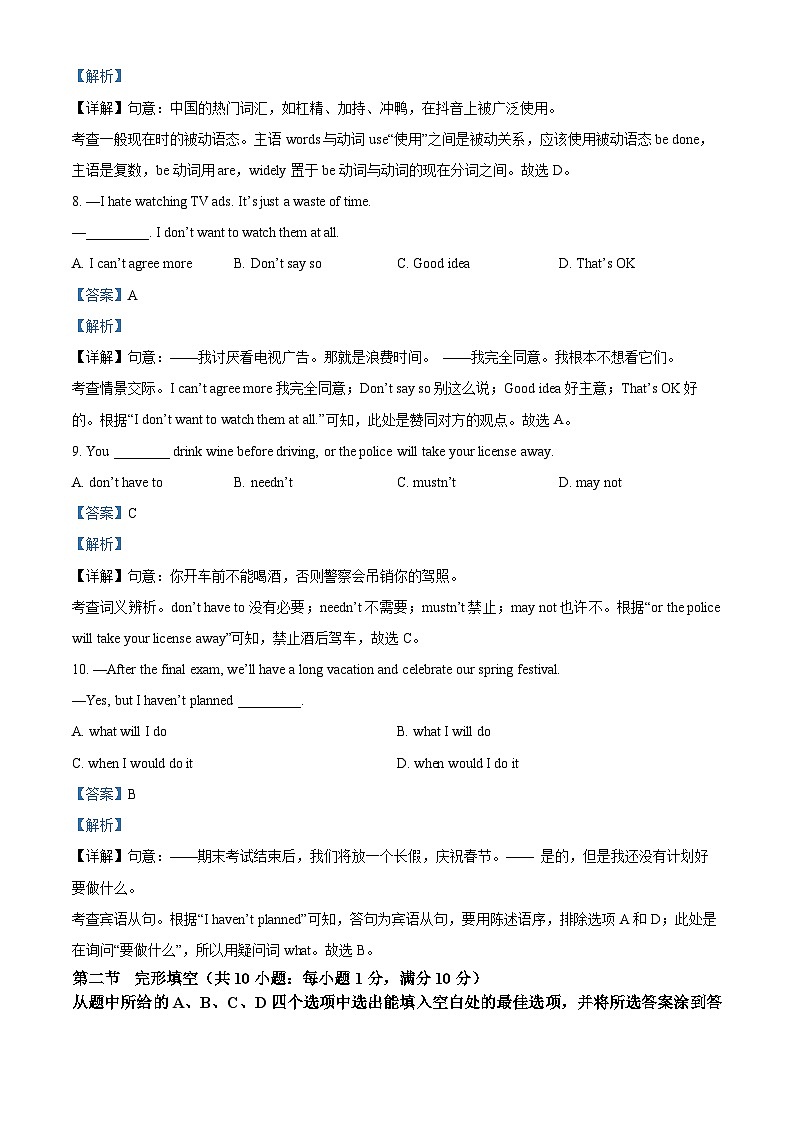 【解析】

【详解】句意：中国的热门词汇，如杠精、加持、冲鸭，在抖音上被广泛使用。

考查一般现在时的被动语态。主语 words 与动词 use“使用”之间是被动关系，应该使用被动语态 be done，主语是复数，be 动词用 are，widely 置于 be 动词与动词的现在分词之间。故选 D。

8. —I hate watching TV ads. It’s just a waste of time.

—_________. I don’t want to watch them at all.

A. I can’t agree more B. Don’t say so C. Good idea D. That’s OK

【答案】A

【解析】

【详解】句意：——我讨厌看电视广告。那就是浪费时间。 ——我完全同意。我根本不想看它们。

考查情景交际。I can’t agree more 我完全同意；Don’t say so 别这么说；Good idea 好主意；That’s OK 好的。根据“I don’t want to watch them at all.”可知，此处是赞同对方的观点。故选 A。

9. You ________ drink wine before driving, or the police will take your license away.

A. don’t have to B. needn’t C. mustn’t D. may not

【答案】C

【解析】

【详解】句意：你开车前不能喝酒，否则警察会吊销你的驾照。

考查词义辨析。don’t have to 没有必要；needn’t 不需要；mustn’t 禁止；may not 也许不。根据“or the police will take your license away”可知，禁止酒后驾车，故选 C。

10. —After the final exam, we’ll have a long vacation and celebrate our spring festival.

—Yes, but I haven’t planned _________.

A. what will I do B. what I will do

C. when I would do it D. when would I do it

【答案】B

【解析】

【详解】句意：——期末考试结束后，我们将放一个长假，庆祝春节。—— 是的，但是我还没有计划好要做什么。

考查宾语从句。根据“I haven’t planned”可知，答句为宾语从句，要用陈述语序，排除选项 A 和 D；此处是在询问“要做什么”，所以用疑问词 what。故选 B。

第二节 完形填空（共 10 小题：每小题 1 分，满分 10 分）

从题中所给的 A、B、C、D 四个选项中选出能填入空白处的最佳选项，并将所选答案涂到答